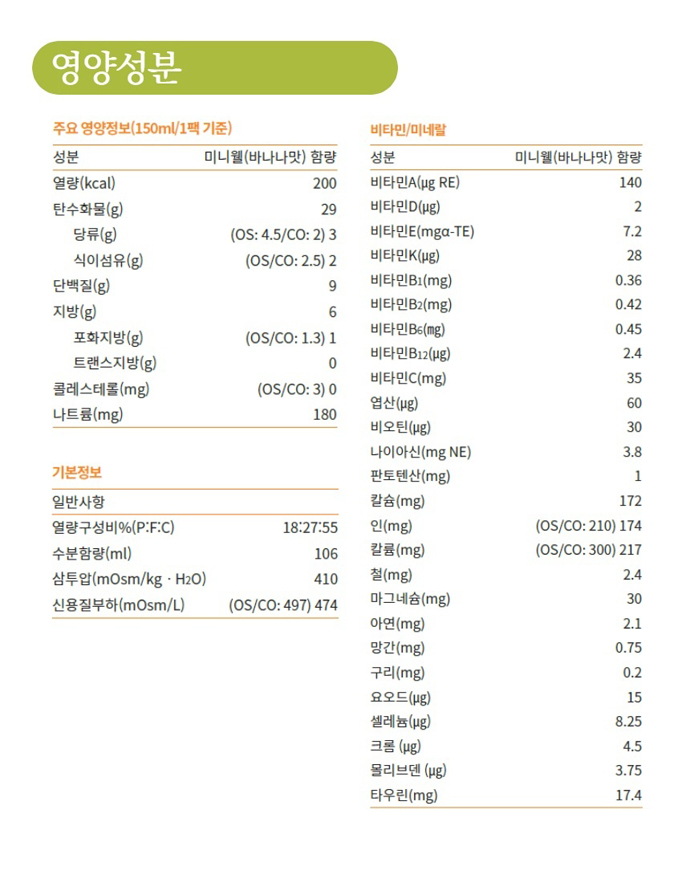 영양성분

주요 영양정보(150ml/1팩 기준)

| 성분 | 미니웰(바나나맛) 함량 |
|---|---|
| 열량(kcal) | 200 |
| 탄수화물(g) | 29 |
| 당류(g) | (OS: 4.5/CO: 2) 3 |
| 식이섬유(g) | (OS/CO: 2.5) 2 |
| 단백질(g) | 9 |
| 지방(g) | 6 |
| 포화지방(g) | (OS/CO: 1.3) 1 |
| 트랜스지방(g) | 0 |
| 콜레스테롤(mg) | (OS/CO: 3) 0 |
| 나트륨(mg) | 180 |

기본정보

| 일반사항 | |
|---|---|
| 열량구성비%(P:F:C) | 18:27:55 |
| 수분함량(ml) | 106 |
| 삼투압(mOsm/kg · $H_2O$) | 410 |
| 신용질부하(mOsm/L) | (OS/CO: 497) 474 |

비타민/미네랄

| 성분 | 미니웰(바나나맛) 함량 |
|---|---|
| 비타민A(μg RE) | 140 |
| 비타민D(μg) | 2 |
| 비타민E(mgα-TE) | 7.2 |
| 비타민K(μg) | 28 |
| 비타민$B_1$(mg) | 0.36 |
| 비타민$B_2$(mg) | 0.42 |
| 비타민$B_6$(mg) | 0.45 |
| 비타민$B_{12}$(μg) | 2.4 |
| 비타민C(mg) | 35 |
| 엽산(μg) | 60 |
| 비오틴(μg) | 30 |
| 나이아신(mg NE) | 3.8 |
| 판토텐산(mg) | 1 |
| 칼슘(mg) | 172 |
| 인(mg) | (OS/CO: 210) 174 |
| 칼륨(mg) | (OS/CO: 300) 217 |
| 철(mg) | 2.4 |
| 마그네슘(mg) | 30 |
| 아연(mg) | 2.1 |
| 망간(mg) | 0.75 |
| 구리(mg) | 0.2 |
| 요오드(μg) | 15 |
| 셀레늄(μg) | 8.25 |
| 크롬 (μg) | 4.5 |
| 몰리브덴 (μg) | 3.75 |
| 타우린(mg) | 17.4 |